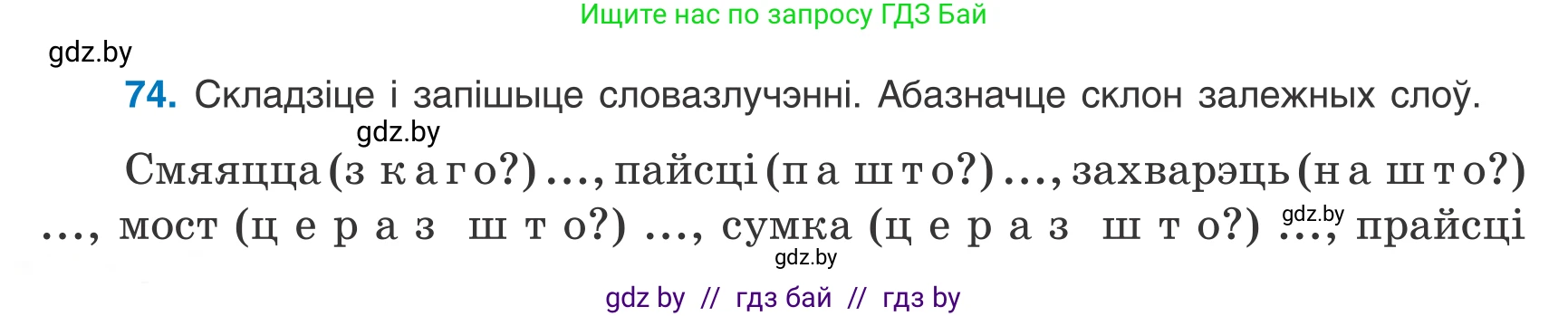 Ищите нас по запросу ГДЗ Бай

gdz.by

74. Складзіце і запішыце словазлучэнні. Абазначце склон залежных слоў.

gdz.by

Смяяцца (з каго?) ..., пайсці (па што?) ..., захварэць (на што?) ..., мост (цераз што?) ..., сумка (цераз што?) gdz.by ..., прайсці

gdz.by

gdz by // гдз бай // гдз by